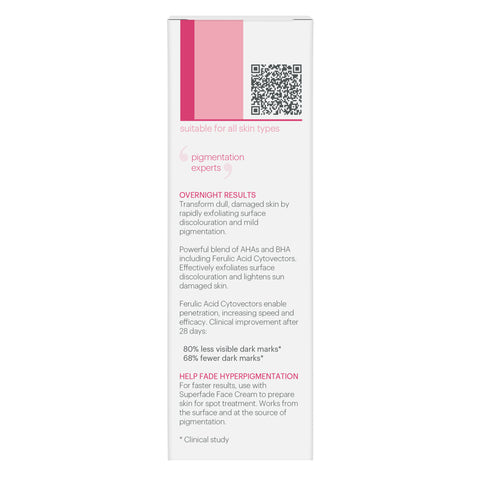 suitable for all skin types

pigmentation experts

OVERNIGHT RESULTS
Transform dull, damaged skin by rapidly exfoliating surface discolouration and mild pigmentation.

Powerful blend of AHAs and BHA including Ferulic Acid Cytovectors. Effectively exfoliates surface discolouration and lightens sun damaged skin.

Ferulic Acid Cytovectors enable penetration, increasing speed and efficacy. Clinical improvement after 28 days:

80% less visible dark marks*
68% fewer dark marks*

HELP FADE HYPERPIGMENTATION
For faster results, use with Superfade Face Cream to prepare skin for spot treatment. Works from the surface and at the source of pigmentation.

* Clinical study